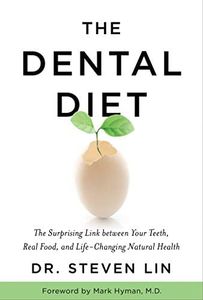 THE DENTAL DIET

The Surprising Link between Your Teeth, Real Food, and Life-Changing Natural Health

DR. STEVEN LIN

Foreword by Mark Hyman, M.D.